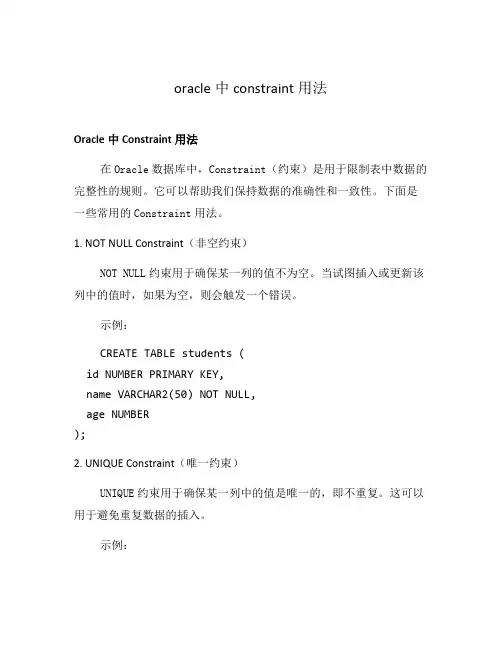 oracle 中 constraint 用法

Oracle 中 Constraint 用法

在 Oracle 数据库中，Constraint（约束）是用于限制表中数据的完整性的规则。它可以帮助我们保持数据的准确性和一致性。下面是一些常用的 Constraint 用法。

1. NOT NULL Constraint（非空约束）

NOT NULL 约束用于确保某一列的值不为空。当试图插入或更新该列中的值时，如果为空，则会触发一个错误。

示例：

CREATE TABLE students (
id NUMBER PRIMARY KEY,
name VARCHAR2(50) NOT NULL,
age NUMBER
);

2. UNIQUE Constraint（唯一约束）

UNIQUE 约束用于确保某一列中的值是唯一的，即不重复。这可以用于避免重复数据的插入。

示例：